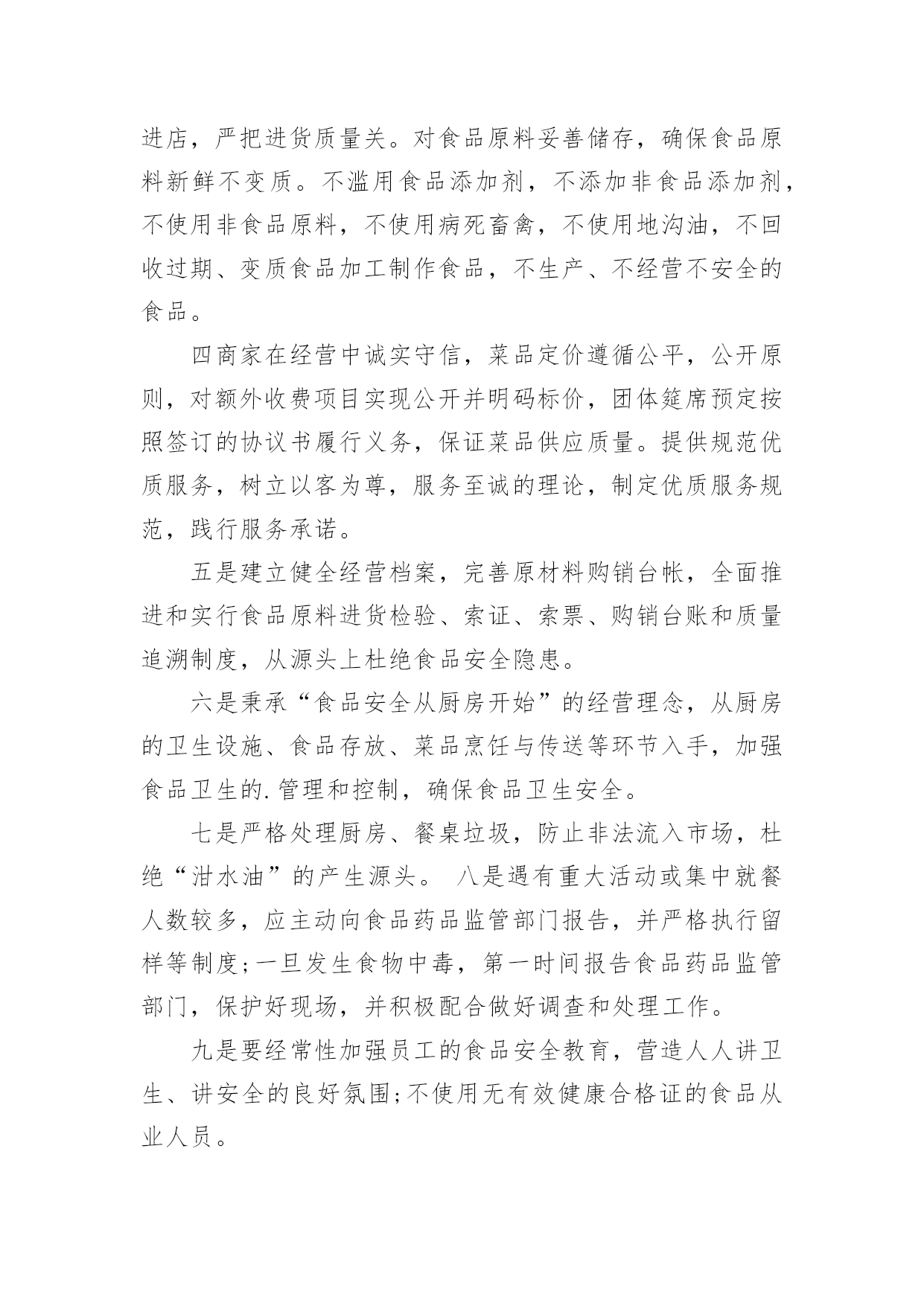 进店，严把进货质量关。对食品原料妥善储存，确保食品原料新鲜不变质。不滥用食品添加剂，不添加非食品添加剂，不使用非食品原料，不使用病死畜禽，不使用地沟油，不回收过期、变质食品加工制作食品，不生产、不经营不安全的食品。

四商家在经营中诚实守信，菜品定价遵循公平，公开原则，对额外收费项目实现公开并明码标价，团体筵席预定按照签订的协议书履行义务，保证菜品供应质量。提供规范优质服务，树立以客为尊，服务至诚的理论，制定优质服务规范，践行服务承诺。

五是建立健全经营档案，完善原材料购销台帐，全面推进和实行食品原料进货检验、索证、索票、购销台账和质量追溯制度，从源头上杜绝食品安全隐患。

六是秉承“食品安全从厨房开始”的经营理念，从厨房的卫生设施、食品存放、菜品烹饪与传送等环节入手，加强食品卫生的.管理和控制，确保食品卫生安全。

七是严格处理厨房、餐桌垃圾，防止非法流入市场，杜绝“泔水油”的产生源头。 八是遇有重大活动或集中就餐人数较多，应主动向食品药品监管部门报告，并严格执行留样等制度;一旦发生食物中毒，第一时间报告食品药品监管部门，保护好现场，并积极配合做好调查和处理工作。

九是要经常性加强员工的食品安全教育，营造人人讲卫生、讲安全的良好氛围;不使用无有效健康合格证的食品从业人员。